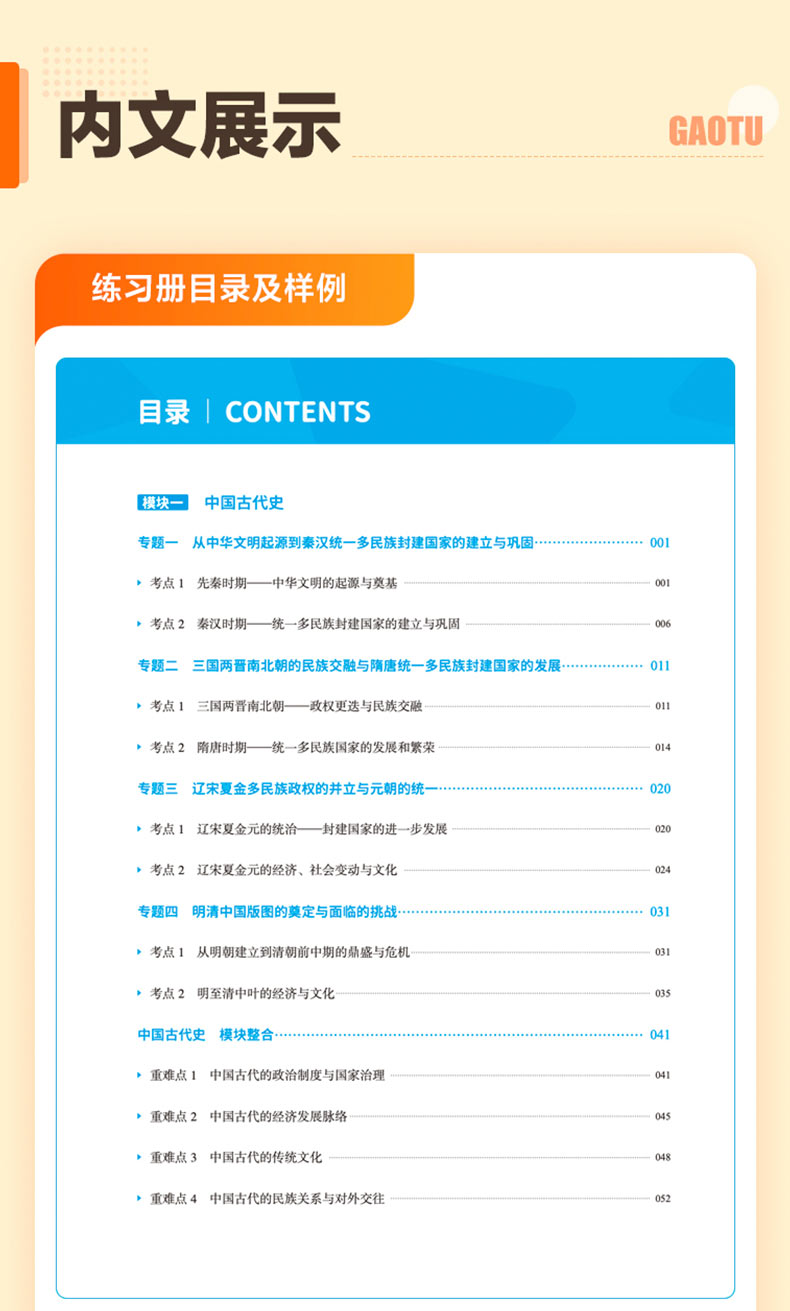 内文展示

GAOTU

练习册目录及样例

目录 | CONTENTS

模块一 中国古代史

专题一 从中华文明起源到秦汉统一多民族封建国家的建立与巩固 001

考点 1 先秦时期——中华文明的起源与奠基 001

考点 2 秦汉时期——统一多民族封建国家的建立与巩固 006

专题二 三国两晋南北朝的民族交融与隋唐统一多民族封建国家的发展 011

考点 1 三国两晋南北朝——政权更迭与民族交融 011

考点 2 隋唐时期——统一多民族国家的发展和繁荣 014

专题三 辽宋夏金多民族政权的并立与元朝的统一 020

考点 1 辽宋夏金元的统治——封建国家的进一步发展 020

考点 2 辽宋夏金元的经济、社会变动与文化 024

专题四 明清中国版图的奠定与面临的挑战 031

考点 1 从明朝建立到清朝前中期的鼎盛与危机 031

考点 2 明至清中叶的经济与文化 035

中国古代史 模块整合 041

重难点 1 中国古代的政治制度与国家治理 041

重难点 2 中国古代的经济发展脉络 045

重难点 3 中国古代的传统文化 048

重难点 4 中国古代的民族关系与对外交往 052